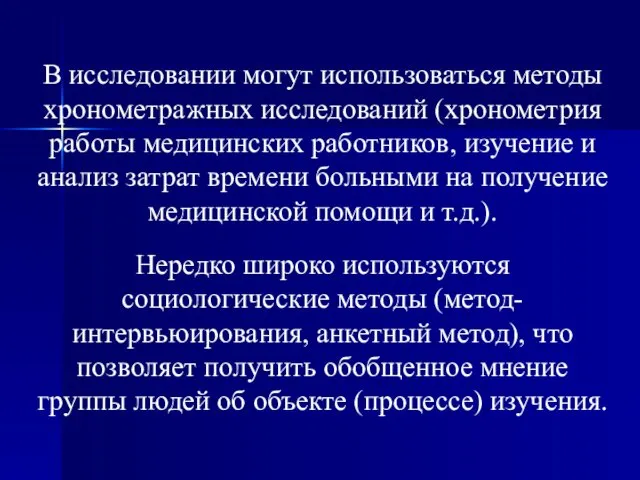 В исследовании могут использоваться методы хронометражных исследований (хронометрия работы медицинских работников, изучение и анализ затрат времени больными на получение медицинской помощи и т.д.).

Нередко широко используются социологические методы (метод-интервьюирования, анкетный метод), что позволяет получить обобщенное мнение группы людей об объекте (процессе) изучения.